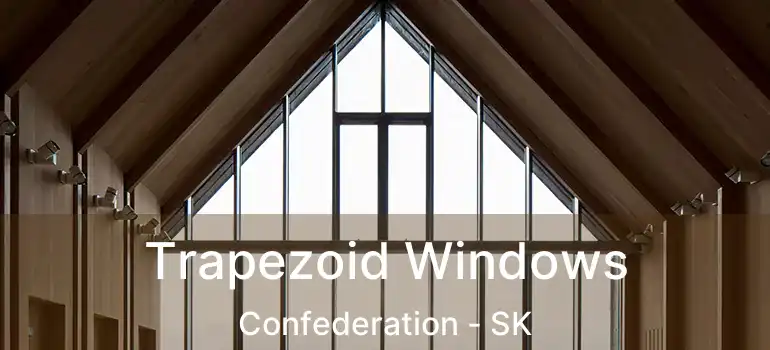 Trapezoid Windows
Confederation - SK